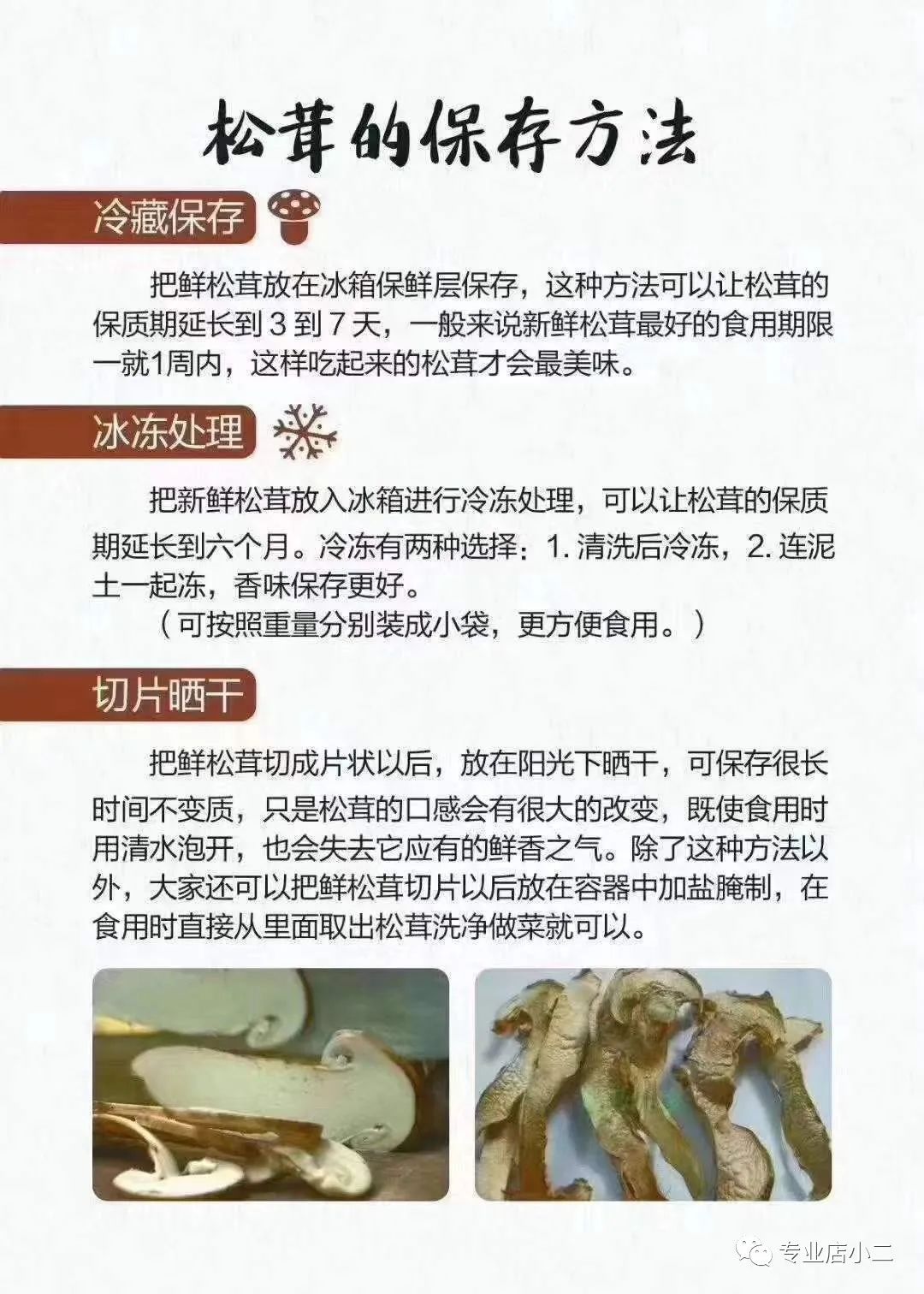 松茸的保存方法

冷藏保存

把鲜松茸放在冰箱保鲜层保存，这种方法可以让松茸的保质期延长到 3 到 7 天，一般来说新鲜松茸最好的食用期限一就1周内，这样吃起来的松茸才会最美味。

冰冻处理

把新鲜松茸放入冰箱进行冷冻处理，可以让松茸的保质期延长到六个月。冷冻有两种选择：1. 清洗后冷冻，2. 连泥土一起冻，香味保存更好。
（可按照重量分别装成小袋，更方便食用。）

切片晒干

把鲜松茸切成片状以后，放在阳光下晒干，可保存很长时间不变质，只是松茸的口感会有很大的改变，既使食用时用清水泡开，也会失去它应有的鲜香之气。除了这种方法以外，大家还可以把鲜松茸切片以后放在容器中加盐腌制，在食用时直接从里面取出松茸洗净做菜就可以。

专业店小二